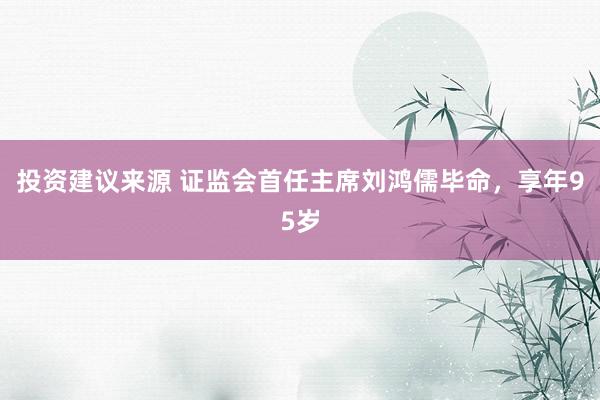 投资建议来源 证监会首任主席刘鸿儒毕命，享年95岁